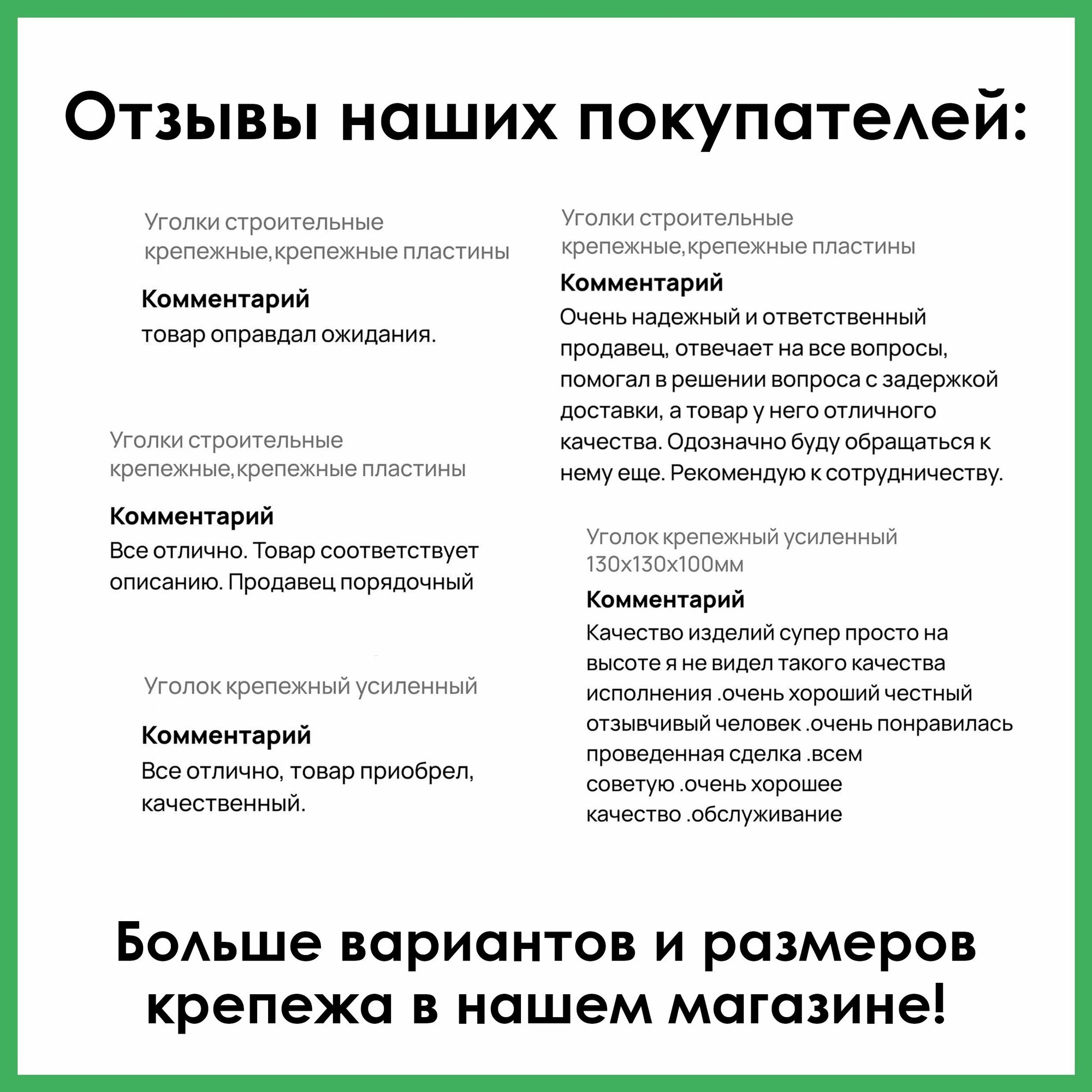 Отзывы наших покупателей:

Уголки строительные крепежные,крепежные пластины

Комментарий

товар оправдал ожидания.

Уголки строительные крепежные,крепежные пластины

Комментарий

Все отлично. Товар соответствует описанию. Продавец порядочный

Уголок крепежный усиленный

Комментарий

Все отлично, товар приобрел, качественный.

Уголки строительные крепежные,крепежные пластины

Комментарий

Очень надежный и ответственный продавец, отвечает на все вопросы, помогал в решении вопроса с задержкой доставки, а товар у него отличного качества. Одозначно буду обращаться к нему еще. Рекомендую к сотрудничеству.

Уголок крепежный усиленный 130х130х100мм

Комментарий

Качество изделий супер просто на высоте я не видел такого качества исполнения .очень хороший честный отзывчивый человек .очень понравилась проведенная сделка .всем советую .очень хорошее качество .обслуживание

Больше вариантов и размеров крепежа в нашем магазине!